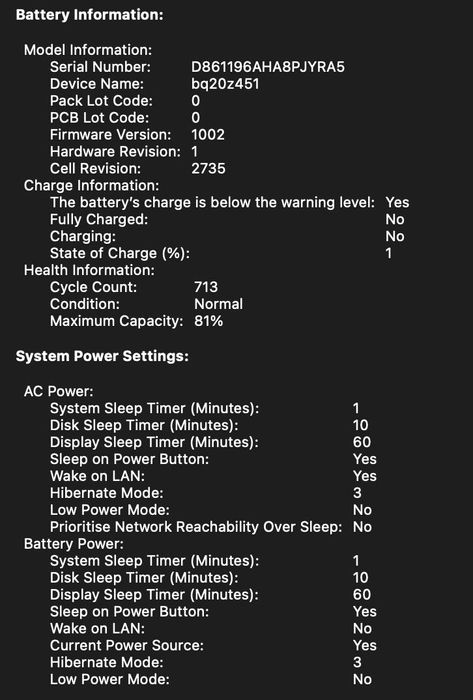 Battery Information:

Model Information:
Serial Number: D861196AHA8PJYRA5
Device Name: bq20z451
Pack Lot Code: 0
PCB Lot Code: 0
Firmware Version: 1002
Hardware Revision: 1
Cell Revision: 2735
Charge Information:
The battery's charge is below the warning level: Yes
Fully Charged: No
Charging: No
State of Charge (%): 1
Health Information:
Cycle Count: 713
Condition: Normal
Maximum Capacity: 81%

System Power Settings:

AC Power:
System Sleep Timer (Minutes): 1
Disk Sleep Timer (Minutes): 10
Display Sleep Timer (Minutes): 60
Sleep on Power Button: Yes
Wake on LAN: Yes
Hibernate Mode: 3
Low Power Mode: No
Prioritise Network Reachability Over Sleep: No
Battery Power:
System Sleep Timer (Minutes): 1
Disk Sleep Timer (Minutes): 10
Display Sleep Timer (Minutes): 60
Sleep on Power Button: Yes
Wake on LAN: No
Current Power Source: Yes
Hibernate Mode: 3
Low Power Mode: No